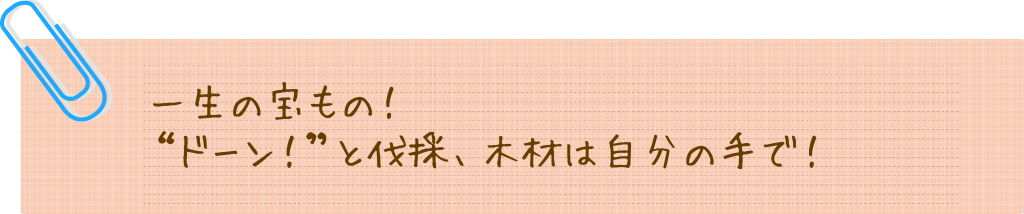 一生の宝もの！
“ドーン！”と伐採、木材は自分の手で！